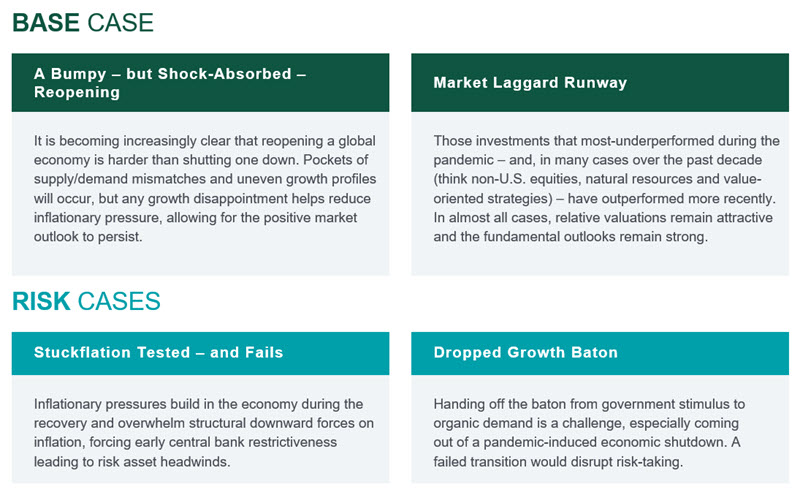 BASE CASE

A Bumpy – but Shock-Absorbed – Reopening

It is becoming increasingly clear that reopening a global economy is harder than shutting one down. Pockets of supply/demand mismatches and uneven growth profiles will occur, but any growth disappointment helps reduce inflationary pressure, allowing for the positive market outlook to persist.

Market Laggard Runway

Those investments that most-underperformed during the pandemic – and, in many cases over the past decade (think non-U.S. equities, natural resources and value-oriented strategies) – have outperformed more recently. In almost all cases, relative valuations remain attractive and the fundamental outlooks remain strong.

RISK CASES

Stuckflation Tested – and Fails

Inflationary pressures build in the economy during the recovery and overwhelm structural downward forces on inflation, forcing early central bank restrictiveness leading to risk asset headwinds.

Dropped Growth Baton

Handing off the baton from government stimulus to organic demand is a challenge, especially coming out of a pandemic-induced economic shutdown. A failed transition would disrupt risk-taking.